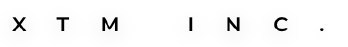 XTM INC.